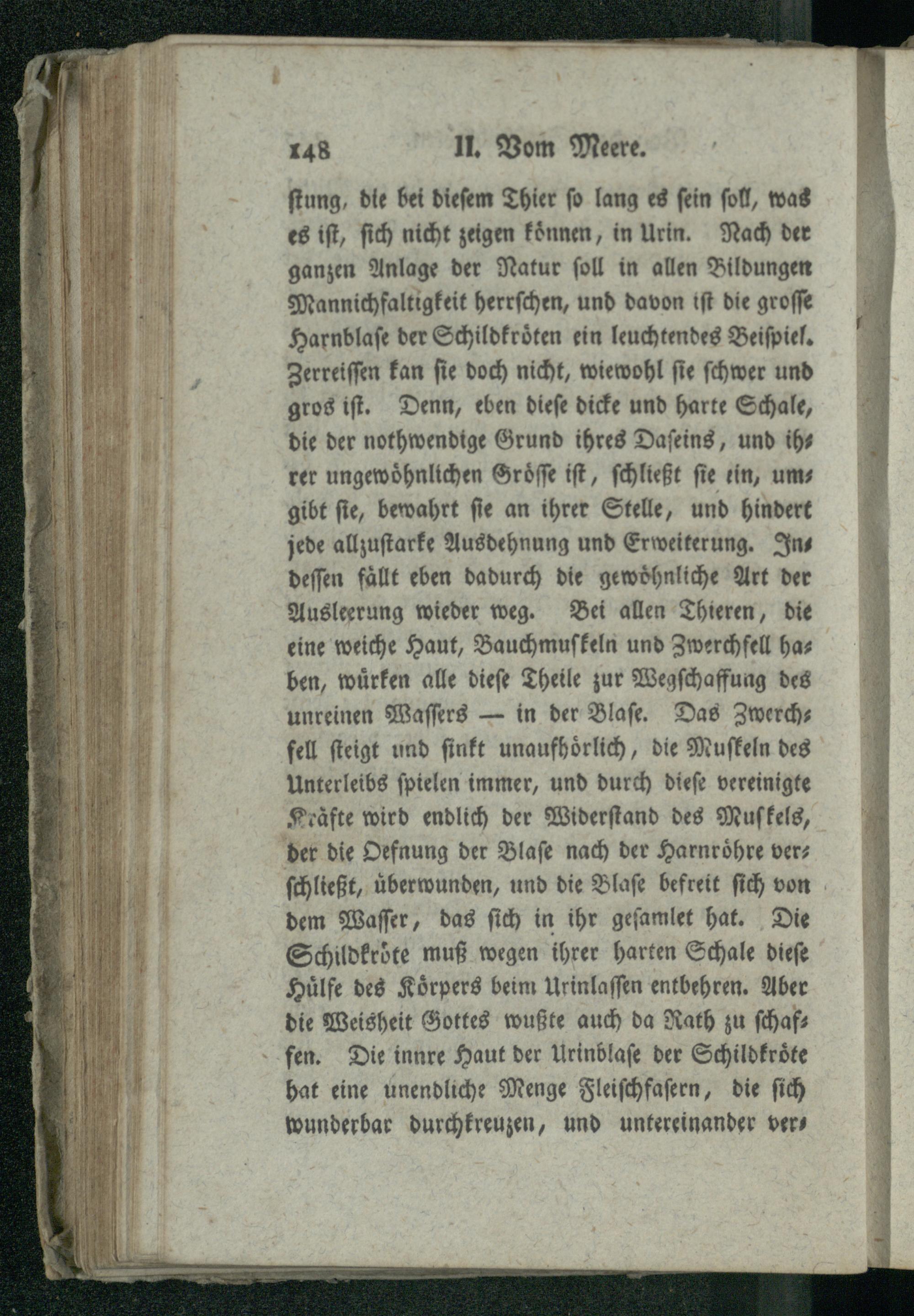 148 II. Vom Meere.

stung, die bei diesem Thier so lang es sein soll, was es ist, sich nicht zeigen können, in Urin. Nach der ganzen Anlage der Natur soll in allen Bildungen Mannichfaltigkeit herrschen, und davon ist die grosse Harnblase der Schildkröten ein leuchtendes Beispiel. Zerreissen kan sie doch nicht, wiewohl sie schwer und gros ist. Denn, eben diese dicke und harte Schale, die der nothwendige Grund ihres Daseins, und ihrer ungewöhnlichen Grösse ist, schließt sie ein, umgibt sie, bewahrt sie an ihrer Stelle, und hindert jede allzustarke Ausdehnung und Erweiterung. Indessen fällt eben dadurch die gewöhnliche Art der Ausleerung wieder weg. Bei allen Thieren, die eine weiche Haut, Bauchmuskeln und Zwerchfell haben, würken alle diese Theile zur Wegschaffung des unreinen Wassers — in der Blase. Das Zwerchfell steigt und sinkt unaufhörlich, die Muskeln des Unterleibs spielen immer, und durch diese vereinigte Kräfte wird endlich der Widerstand des Muskels, der die Oefnung der Blase nach der Harnröhre verschließt, überwunden, und die Blase befreit sich von dem Wasser, das sich in ihr gesamlet hat. Die Schildkröte muß wegen ihrer harten Schale diese Hülfe des Körpers beim Urinlassen entbehren. Aber die Weisheit Gottes wußte auch da Rath zu schaffen. Die innre Haut der Urinblase der Schildkröte hat eine unendliche Menge Fleischfasern, die sich wunderbar durchkreuzen, und untereinander ver-